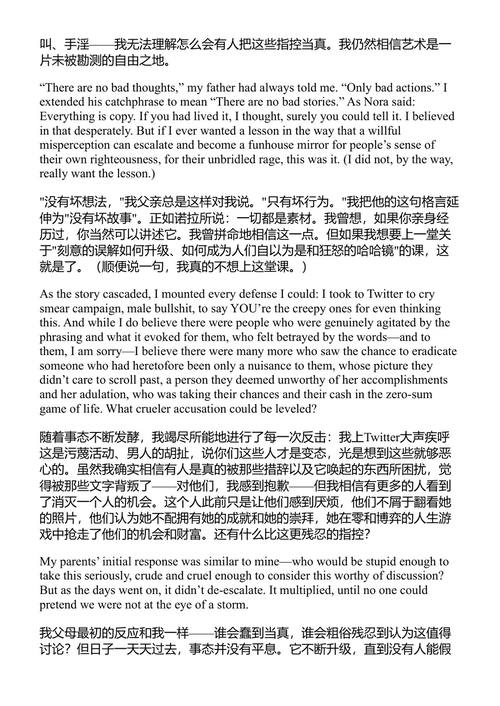 叫、手淫——我无法理解怎么会有人把这些指控当真。我仍然相信艺术是一片未被勘测的自由之地。

“There are no bad thoughts,” my father had always told me. “Only bad actions.” I extended his catchphrase to mean “There are no bad stories.” As Nora said: Everything is copy. If you had lived it, I thought, surely you could tell it. I believed in that desperately. But if I ever wanted a lesson in the way that a willful misperception can escalate and become a funhouse mirror for people’s sense of their own righteousness, for their unbridled rage, this was it. (I did not, by the way, really want the lesson.)

"没有坏想法，"我父亲总是这样对我说。"只有坏行为。"我把他的这句格言延伸为"没有坏故事"。正如诺拉所说：一切都是素材。我曾想，如果你亲身经历过，你当然可以讲述它。我曾拼命地相信这一点。但如果我想要上一堂关于"刻意的误解如何升级、如何成为人们自以为是和狂怒的哈哈镜"的课，这就是了。（顺便说一句，我真的不想上这堂课。）

As the story cascaded, I mounted every defense I could: I took to Twitter to cry smear campaign, male bullshit, to say YOU’re the creepy ones for even thinking this. And while I do believe there were people who were genuinely agitated by the phrasing and what it evoked for them, who felt betrayed by the words—and to them, I am sorry—I believe there were many more who saw the chance to eradicate someone who had heretofore been only a nuisance to them, whose picture they didn’t care to scroll past, a person they deemed unworthy of her accomplishments and her adulation, who was taking their chances and their cash in the zero-sum game of life. What crueler accusation could be leveled?

随着事态不断发酵，我竭尽所能地进行了每一次反击：我上Twitter大声疾呼这是污蔑活动、男人的胡扯，说你们这些人才是变态，光是想到这些就够恶心的。虽然我确实相信有人是真的被那些措辞以及它唤起的东西所困扰，觉得被那些文字背叛了——对他们，我感到抱歉——但我相信有更多的人看到了消灭一个人的机会。这个人此前只是让他们感到厌烦，他们不屑于翻看她的照片，他们认为她不配拥有她的成就和她的崇拜，她在零和博弈的人生游戏中抢走了他们的机会和财富。还有什么比这更残忍的指控？

My parents’ initial response was similar to mine—who would be stupid enough to take this seriously, crude and cruel enough to consider this worthy of discussion? But as the days went on, it didn’t de-escalate. It multiplied, until no one could pretend we were not at the eye of a storm.

我父母最初的反应和我一样——谁会蠢到当真，谁会粗俗残忍到认为这值得讨论？但日子一天天过去，事态并没有平息。它不断升级，直到没有人能假